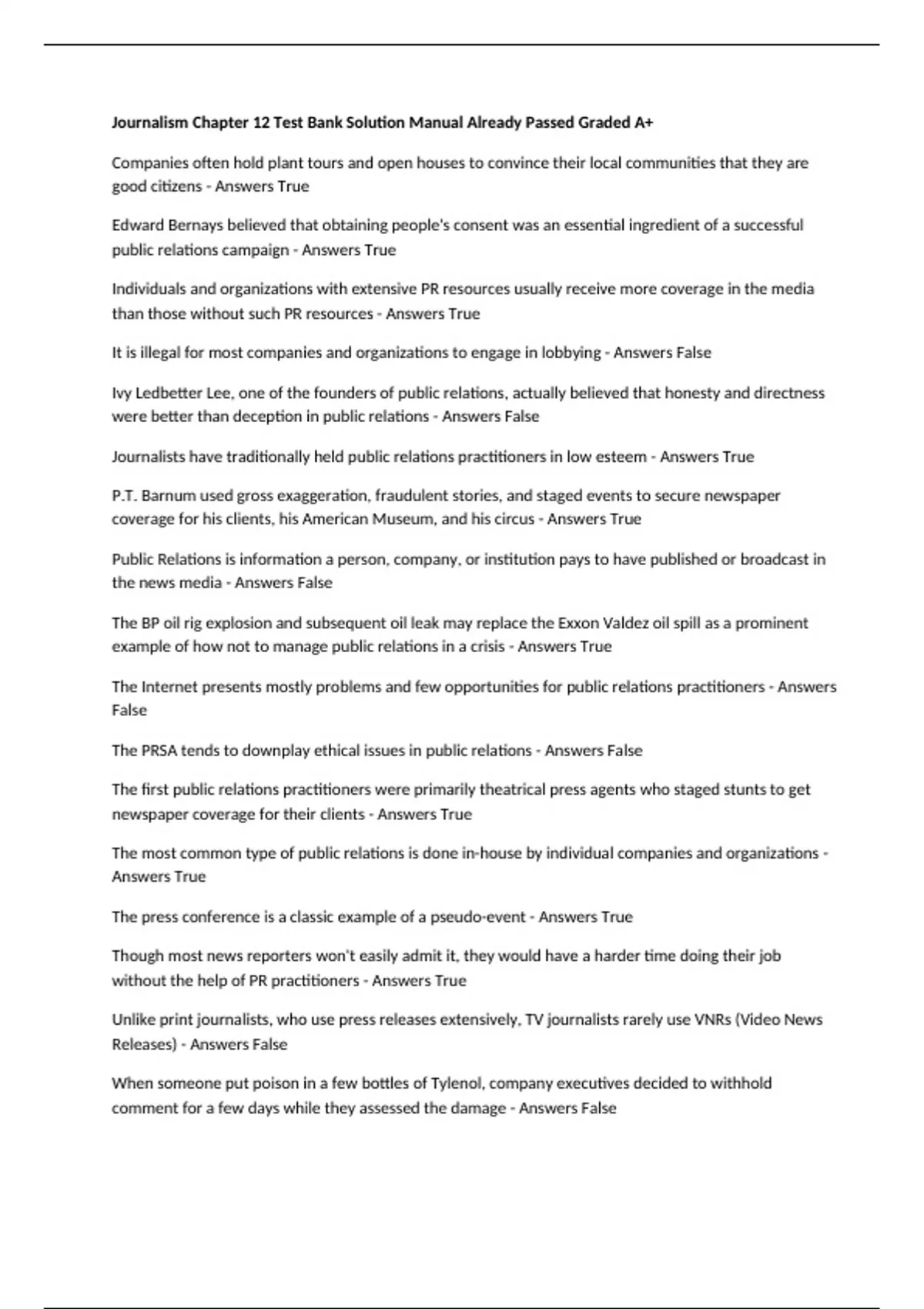 Journalism Chapter 12 Test Bank Solution Manual Already Passed Graded A+

Companies often hold plant tours and open houses to convince their local communities that they are good citizens - Answers True

Edward Bernays believed that obtaining people's consent was an essential ingredient of a successful public relations campaign - Answers True

Individuals and organizations with extensive PR resources usually receive more coverage in the media than those without such PR resources - Answers True

It is illegal for most companies and organizations to engage in lobbying - Answers False

Ivy Ledbetter Lee, one of the founders of public relations, actually believed that honesty and directness were better than deception in public relations - Answers False

Journalists have traditionally held public relations practitioners in low esteem - Answers True

P.T. Barnum used gross exaggeration, fraudulent stories, and staged events to secure newspaper coverage for his clients, his American Museum, and his circus - Answers True

Public Relations is information a person, company, or institution pays to have published or broadcast in the news media - Answers False

The BP oil rig explosion and subsequent oil leak may replace the Exxon Valdez oil spill as a prominent example of how not to manage public relations in a crisis - Answers True

The Internet presents mostly problems and few opportunities for public relations practitioners - Answers False

The PRSA tends to downplay ethical issues in public relations - Answers False

The first public relations practitioners were primarily theatrical press agents who staged stunts to get newspaper coverage for their clients - Answers True

The most common type of public relations is done in-house by individual companies and organizations - Answers True

The press conference is a classic example of a pseudo-event - Answers True

Though most news reporters won't easily admit it, they would have a harder time doing their job without the help of PR practitioners - Answers True

Unlike print journalists, who use press releases extensively, TV journalists rarely use VNRs (Video News Releases) - Answers False

When someone put poison in a few bottles of Tylenol, company executives decided to withhold comment for a few days while they assessed the damage - Answers False